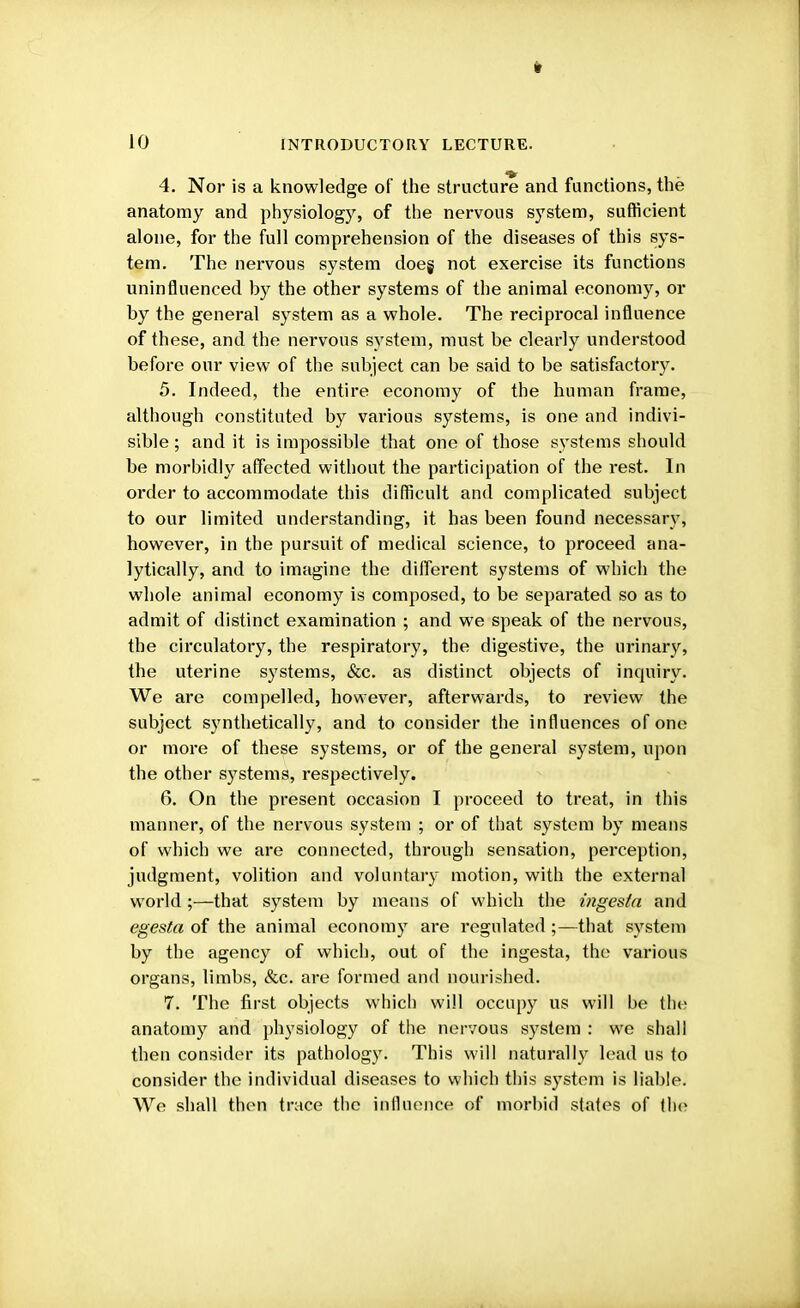 10 INTRODUCTORY LECTURE.

4. Nor is a knowledge of the structure and functions, the anatomy and physiology, of the nervous system, sufficient alone, for the full comprehension of the diseases of this system. The nervous system does not exercise its functions uninfluenced by the other systems of the animal economy, or by the general system as a whole. The reciprocal influence of these, and the nervous system, must be clearly understood before our view of the subject can be said to be satisfactory.

5. Indeed, the entire economy of the human frame, although constituted by various systems, is one and indivisible; and it is impossible that one of those systems should be morbidly affected without the participation of the rest. In order to accommodate this difficult and complicated subject to our limited understanding, it has been found necessary, however, in the pursuit of medical science, to proceed analytically, and to imagine the different systems of which the whole animal economy is composed, to be separated so as to admit of distinct examination ; and we speak of the nervous, the circulatory, the respiratory, the digestive, the urinary, the uterine systems, &c. as distinct objects of inquiry. We are compelled, however, afterwards, to review the subject synthetically, and to consider the influences of one or more of these systems, or of the general system, upon the other systems, respectively.

6. On the present occasion I proceed to treat, in this manner, of the nervous system ; or of that system by means of which we are connected, through sensation, perception, judgment, volition and voluntary motion, with the external world ;—that system by means of which the ingesta and egesta of the animal economy are regulated ;—that system by the agency of which, out of the ingesta, the various organs, limbs, &c. are formed and nourished.

7. The first objects which will occupy us will be the anatomy and physiology of the nervous system : we shall then consider its pathology. This will naturally lead us to consider the individual diseases to which this system is liable. We shall then trace the influence of morbid states of the